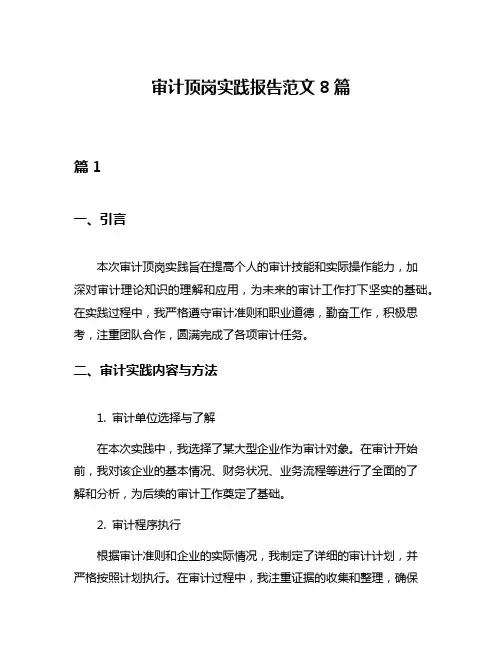 审计顶岗实践报告范文 8 篇

篇 1

一、引言

本次审计顶岗实践旨在提高个人的审计技能和实际操作能力，加深对审计理论知识的理解和应用，为未来的审计工作打下坚实的基础。在实践过程中，我严格遵守审计准则和职业道德，勤奋工作，积极思考，注重团队合作，圆满完成了各项审计任务。

二、审计实践内容与方法

1. 审计单位选择与了解

在本次实践中，我选择了某大型企业作为审计对象。在审计开始前，我对该企业的基本情况、财务状况、业务流程等进行了全面的了解和分析，为后续的审计工作奠定了基础。

2. 审计程序执行

根据审计准则和企业的实际情况，我制定了详细的审计计划，并严格按照计划执行。在审计过程中，我注重证据的收集和整理，确保